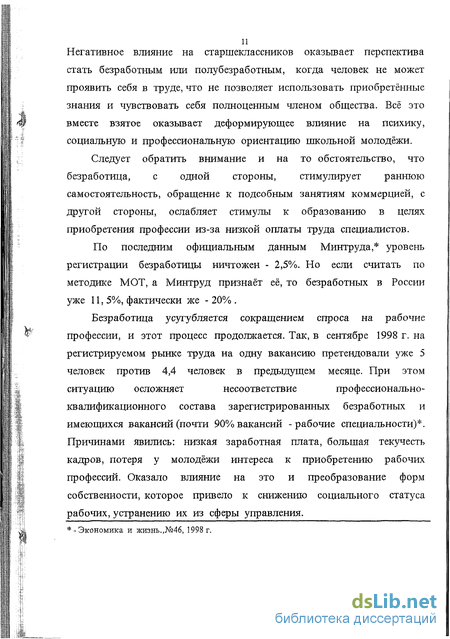 11

Негативное влияние на старшеклассников оказывает перспектива стать безработным или полубезработным, когда человек не может проявить себя в труде, что не позволяет использовать приобретённые знания и чувствовать себя полноценным членом общества. Всё это вместе взятое оказывает деформирующее влияние на психику, социальную и профессиональную ориентацию школьной молодёжи.

Следует обратить внимание и на то обстоятельство, что безработица, с одной стороны, стимулирует раннюю самостоятельность, обращение к подсобным занятиям коммерцией, с другой стороны, ослабляет стимулы к образованию в целях приобретения профессии из-за низкой оплаты труда специалистов.

По последним официальным данным Минтруда,* уровень регистрации безработицы ничтожен - 2,5%. Но если считать по методике МОТ, а Минтруд признаёт её, то безработных в России уже 11, 5%, фактически же - 20% .

Безработица усугубляется сокращением спроса на рабочие профессии, и этот процесс продолжается. Так, в сентябре 1998 г. на регистрируемом рынке труда на одну вакансию претендовали уже 5 человек против 4,4 человек в предыдущем месяце. При этом ситуацию осложняет несоответствие профессионально-квалификационного состава зарегистрированных безработных и имеющихся вакансий (почти 90% вакансий - рабочие специальности)*. Причинами явились: низкая заработная плата, большая текучесть кадров, потеря у молодёжи интереса к приобретению рабочих профессий. Оказало влияние на это и преобразование форм собственности, которое привело к снижению социального статуса рабочих, устранению их из сферы управления.

* - Экономика и жизнь.,№46, 1998 г.

dsLib.net
библиотека диссертаций